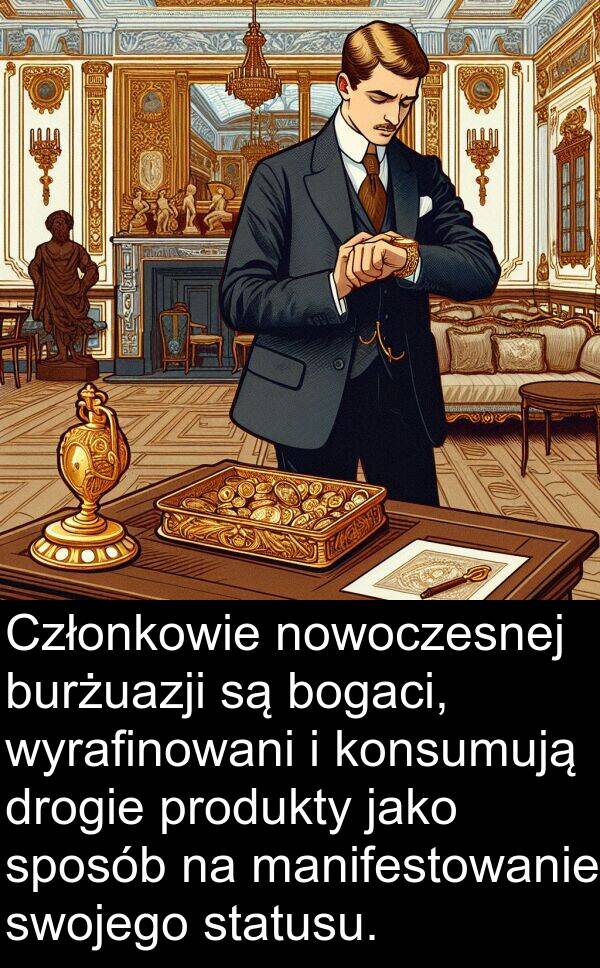 Członkowie nowoczesnej burżuazji są bogaci, wyrafinowani i konsumują drogie produkty jako sposób na manifestowanie swojego statusu.